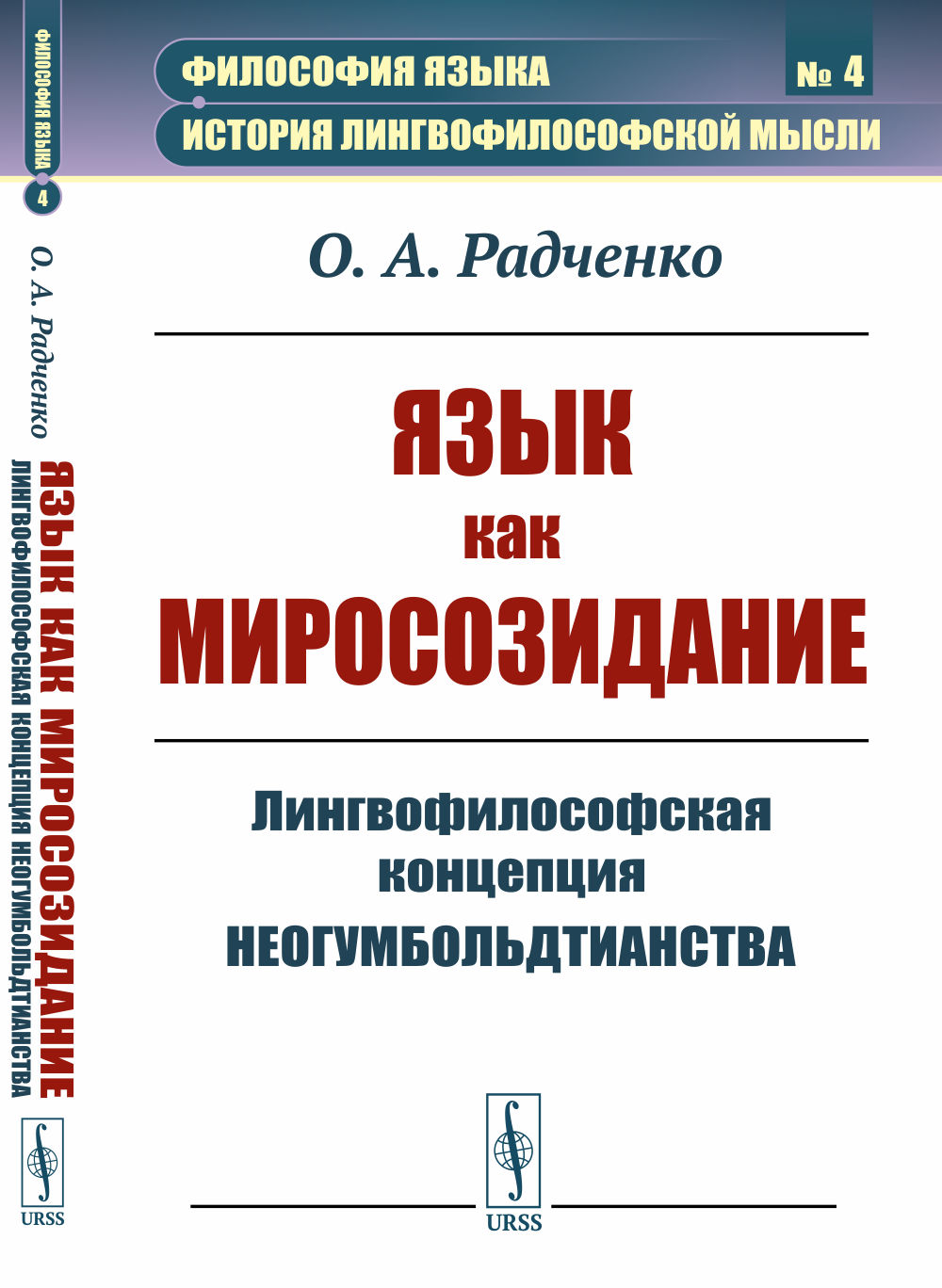 ФИЛОСОФИЯ ЯЗЫКА

№ 4

ИСТОРИЯ ЛИНГВОФИЛОСОФСКОЙ МЫСЛИ

О. А. Радченко

ЯЗЫК
как
МИРОСОЗИДАНИЕ

Лингвофилософская
концепция
НЕОГУМБОЛЬДТИАНСТВА

URSS

ФИЛОСОФИЯ ЯЗЫКА
4
О. А. Радченко
ЯЗЫК КАК МИРОСОЗИДАНИЕ
ЛИНГВОФИЛОСОФСКАЯ КОНЦЕПЦИЯ НЕОГУМБОЛЬДТИАНСТВА
URSS